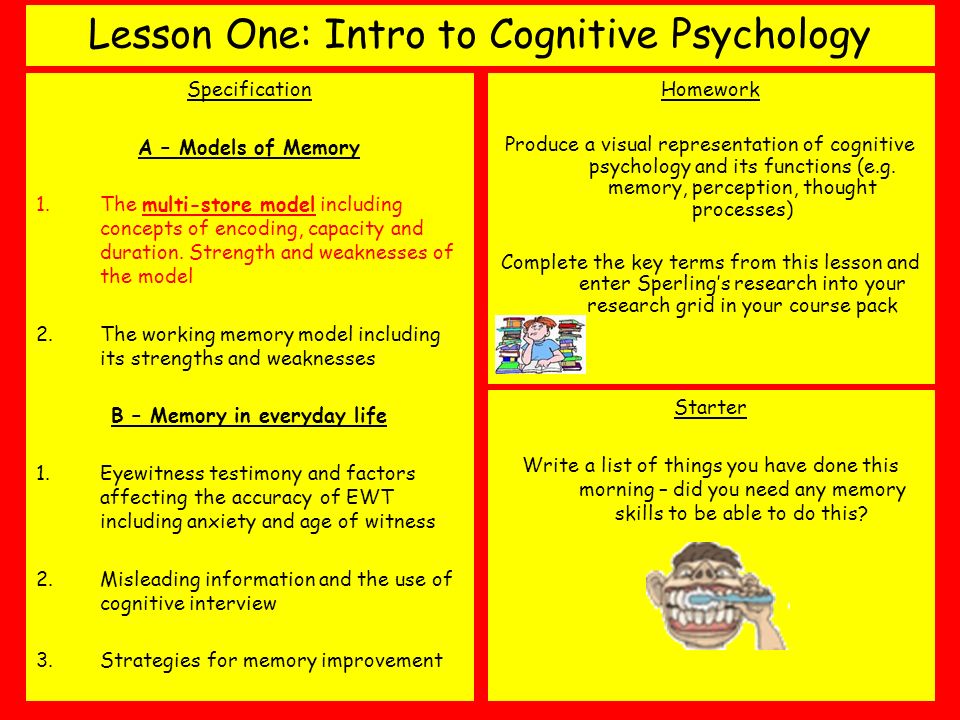 Lesson One: Intro to Cognitive Psychology

Specification

A – Models of Memory

1. The multi-store model including concepts of encoding, capacity and duration. Strength and weaknesses of the model

2. The working memory model including its strengths and weaknesses

B – Memory in everyday life

1. Eyewitness testimony and factors affecting the accuracy of EWT including anxiety and age of witness

2. Misleading information and the use of cognitive interview

3. Strategies for memory improvement

Homework

Produce a visual representation of cognitive psychology and its functions (e.g. memory, perception, thought processes)

Complete the key terms from this lesson and enter Sperling's research into your research grid in your course pack

Starter

Write a list of things you have done this morning – did you need any memory skills to be able to do this?